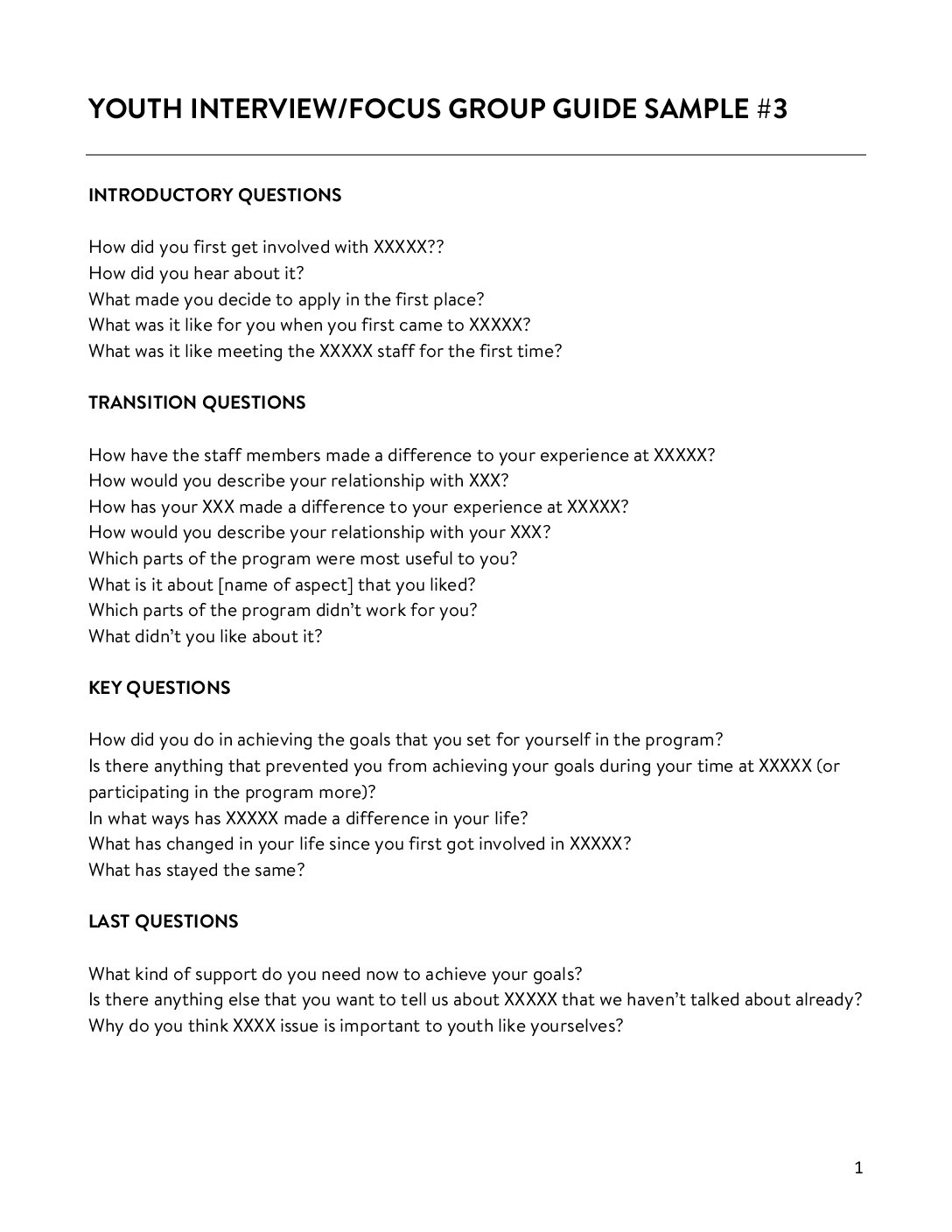 YOUTH INTERVIEW/FOCUS GROUP GUIDE SAMPLE #3

INTRODUCTORY QUESTIONS

How did you first get involved with XXXXX??
How did you hear about it?
What made you decide to apply in the first place?
What was it like for you when you first came to XXXXX?
What was it like meeting the XXXXX staff for the first time?

TRANSITION QUESTIONS

How have the staff members made a difference to your experience at XXXXX?
How would you describe your relationship with XXX?
How has your XXX made a difference to your experience at XXXXX?
How would you describe your relationship with your XXX?
Which parts of the program were most useful to you?
What is it about [name of aspect] that you liked?
Which parts of the program didn't work for you?
What didn't you like about it?

KEY QUESTIONS

How did you do in achieving the goals that you set for yourself in the program?
Is there anything that prevented you from achieving your goals during your time at XXXXX (or participating in the program more)?
In what ways has XXXXX made a difference in your life?
What has changed in your life since you first got involved in XXXXX?
What has stayed the same?

LAST QUESTIONS

What kind of support do you need now to achieve your goals?
Is there anything else that you want to tell us about XXXXX that we haven't talked about already?
Why do you think XXXX issue is important to youth like yourselves?

1